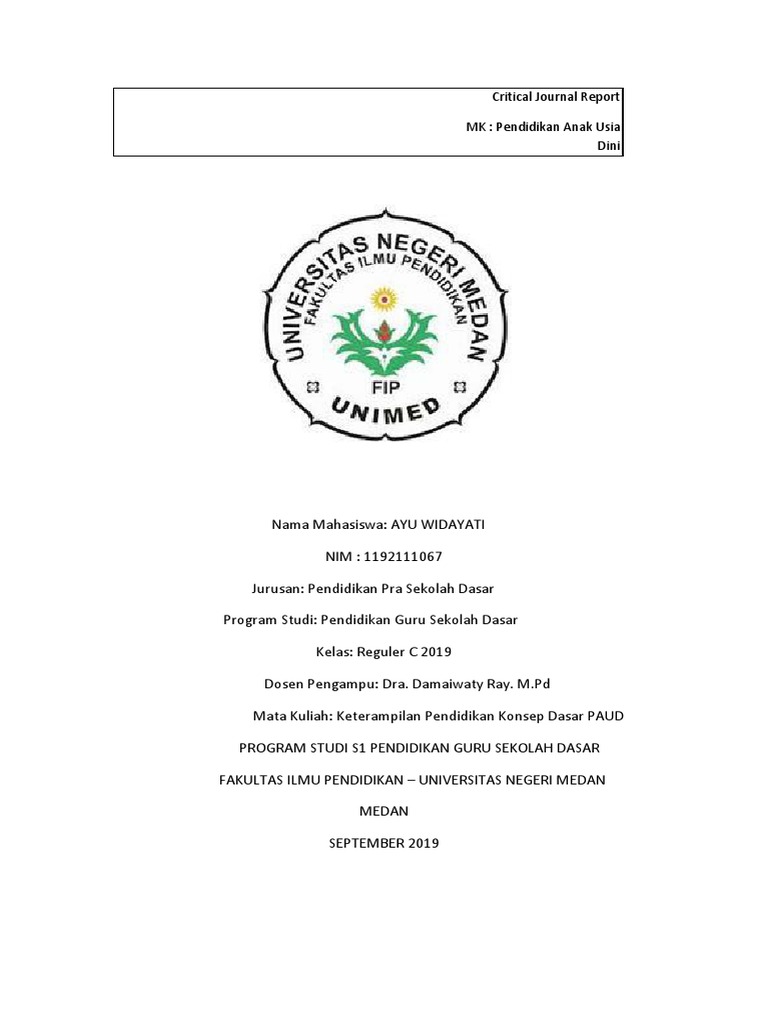 Critical Journal Report

MK : Pendidikan Anak Usia Dini

UNIVERSITAS NEGERI MEDAN
FAKULTAS ILMU PENDIDIKAN
FIP
UNIMED

Nama Mahasiswa: AYU WIDAYATI

NIM : 1192111067

Jurusan: Pendidikan Pra Sekolah Dasar

Program Studi: Pendidikan Guru Sekolah Dasar

Kelas: Reguler C 2019

Dosen Pengampu: Dra. Damaiwaty Ray. M.Pd

Mata Kuliah: Keterampilan Pendidikan Konsep Dasar PAUD

PROGRAM STUDI S1 PENDIDIKAN GURU SEKOLAH DASAR

FAKULTAS ILMU PENDIDIKAN – UNIVERSITAS NEGERI MEDAN

MEDAN

SEPTEMBER 2019